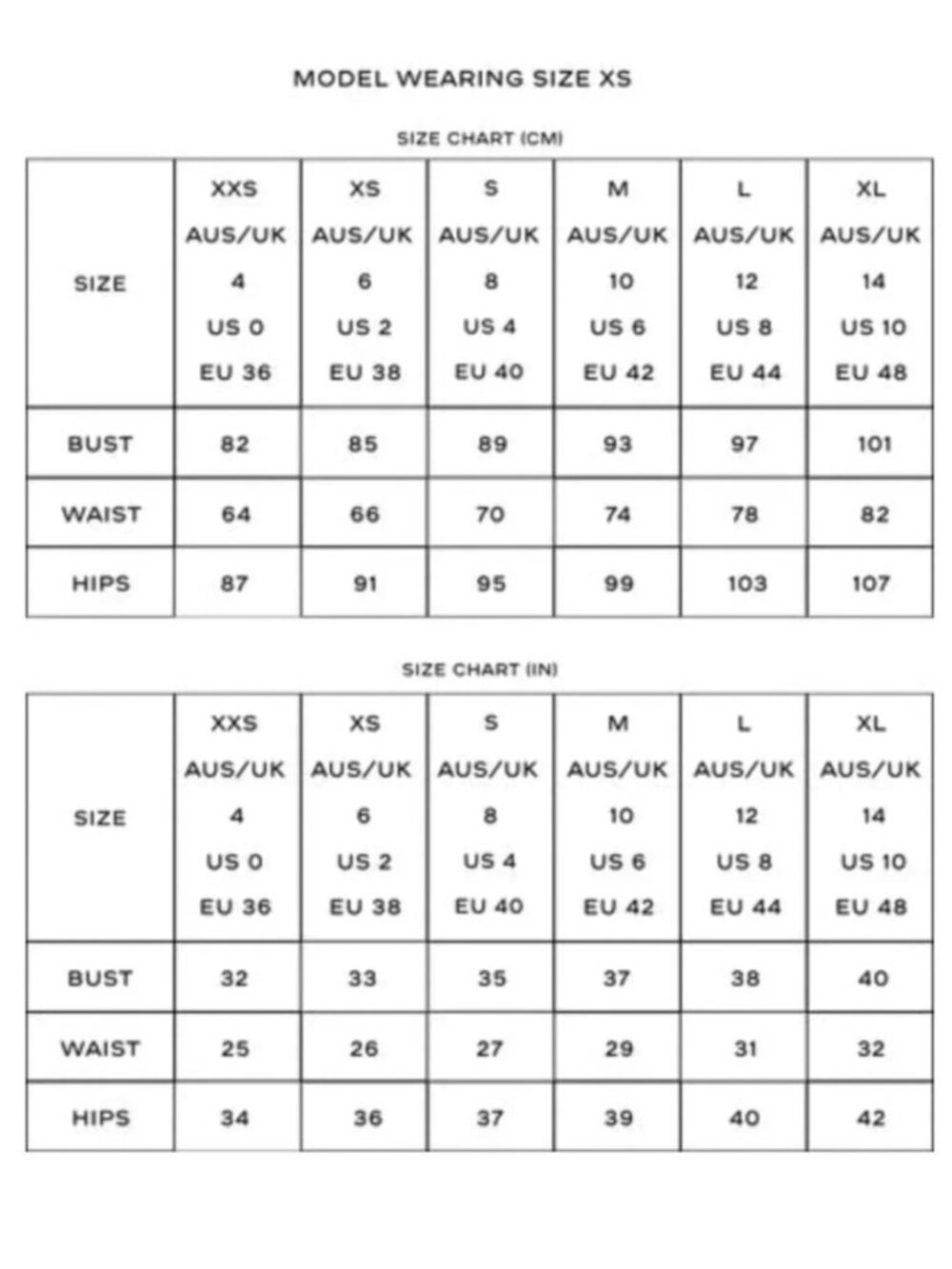 MODEL WEARING SIZE XS

SIZE CHART (CM)

| SIZE | XXS AUS/UK 4 US 0 EU 36 | XS AUS/UK 6 US 2 EU 38 | S AUS/UK 8 US 4 EU 40 | M AUS/UK 10 US 6 EU 42 | L AUS/UK 12 US 8 EU 44 | XL AUS/UK 14 US 10 EU 48 |
|---|---|---|---|---|---|---|
| BUST | 82 | 85 | 89 | 93 | 97 | 101 |
| WAIST | 64 | 66 | 70 | 74 | 78 | 82 |
| HIPS | 87 | 91 | 95 | 99 | 103 | 107 |

SIZE CHART (IN)

| SIZE | XXS AUS/UK 4 US 0 EU 36 | XS AUS/UK 6 US 2 EU 38 | S AUS/UK 8 US 4 EU 40 | M AUS/UK 10 US 6 EU 42 | L AUS/UK 12 US 8 EU 44 | XL AUS/UK 14 US 10 EU 48 |
|---|---|---|---|---|---|---|
| BUST | 32 | 33 | 35 | 37 | 38 | 40 |
| WAIST | 25 | 26 | 27 | 29 | 31 | 32 |
| HIPS | 34 | 36 | 37 | 39 | 40 | 42 |